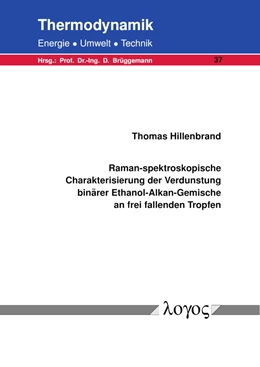 Thermodynamik
Energie • Umwelt • Technik

Hrsg.: Prof. Dr.-Ing. D. Brüggemann 37

Thomas Hillenbrand

Raman-spektroskopische Charakterisierung der Verdunstung binärer Ethanol-Alkan-Gemische an frei fallenden Tropfen

λογος